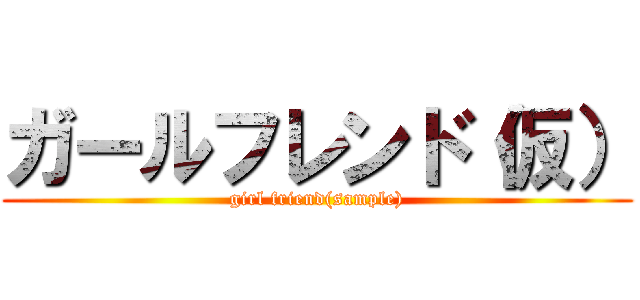 ガールフレンド（仮）
girl friend(sample)